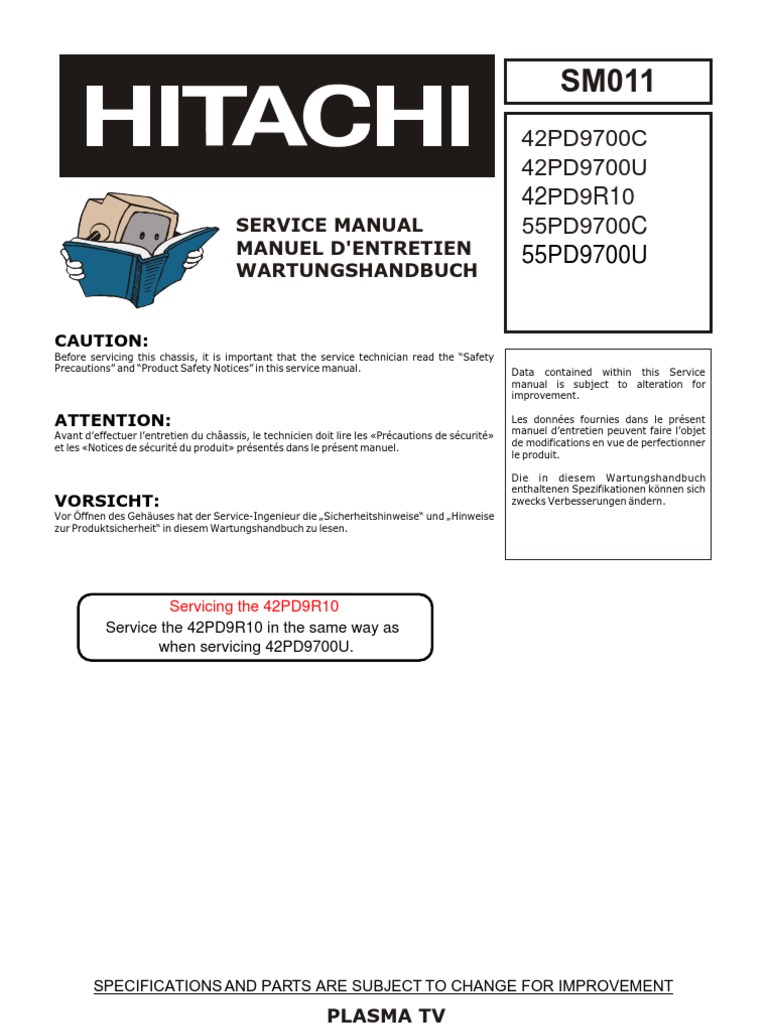 HITACHI

SM011

42PD9700C
42PD9700U
42PD9R10
55PD9700C
55PD9700U

SERVICE MANUAL
MANUEL D'ENTRETIEN
WARTUNGSHANDBUCH

CAUTION:
Before servicing this chassis, it is important that the service technician read the "Safety Precautions" and "Product Safety Notices" in this service manual.

ATTENTION:
Avant d'effectuer l'entretien du châassis, le technicien doit lire les «Précautions de sécurité» et les «Notices de sécurité du produit» présentés dans le présent manuel.

VORSICHT:
Vor Öffnen des Gehäuses hat der Service-Ingenieur die „Sicherheitshinweise" und „Hinweise zur Produktsicherheit" in diesem Wartungshandbuch zu lesen.

Data contained within this Service manual is subject to alteration for improvement.

Les données fournies dans le présent manuel d'entretien peuvent faire l'objet de modifications en vue de perfectionner le produit.

Die in diesem Wartungshandbuch enthaltenen Spezifikationen können sich zwecks Verbesserungen ändern.

Servicing the 42PD9R10
Service the 42PD9R10 in the same way as when servicing 42PD9700U.

SPECIFICATIONS AND PARTS ARE SUBJECT TO CHANGE FOR IMPROVEMENT

PLASMA TV